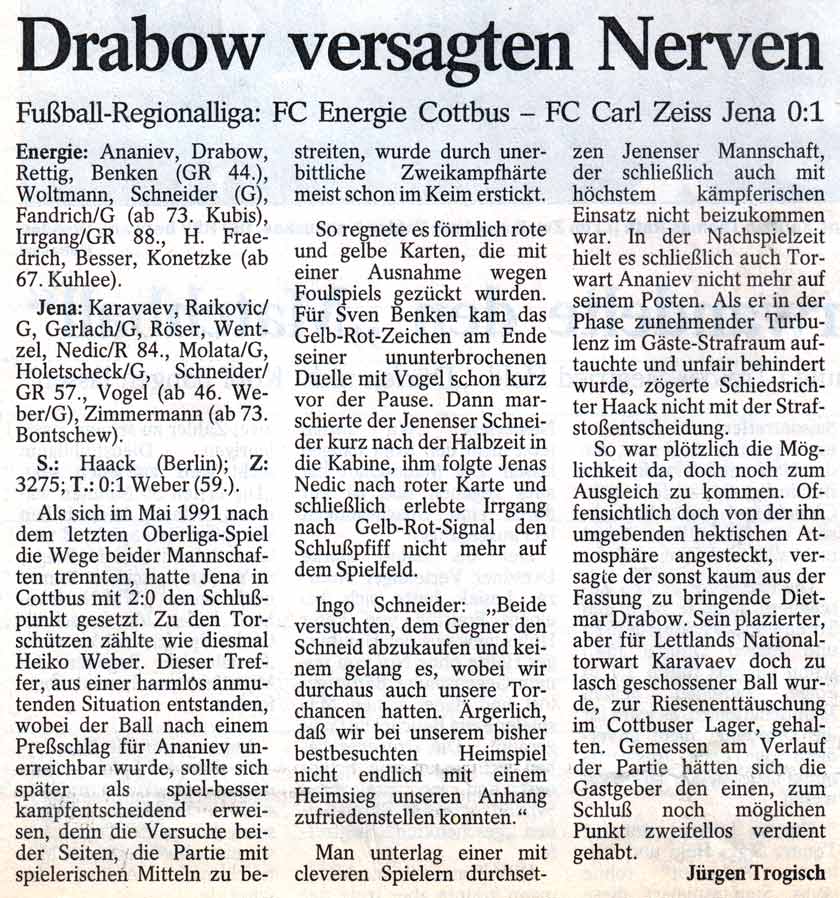 Drabow versagten Nerven

Fußball-Regionalliga: FC Energie Cottbus – FC Carl Zeiss Jena 0:1

Energie: Ananiev, Drabow, Rettig, Benken (GR 44.), Woltmann, Schneider (G), Fandrich/G (ab 73. Kubis), Irrgang/GR 88., H. Fraedrich, Besser, Konetzke (ab 67. Kuhlee).

Jena: Karavaev, Raikovic/G, Gerlach/G, Röser, Wentzel, Nedic/R 84., Molata/G, Holetscheck/G, Schneider/GR 57., Vogel (ab 46. Weber/G), Zimmermann (ab 73. Bontschew).

S.: Haack (Berlin); Z: 3275; T.: 0:1 Weber (59.).

Als sich im Mai 1991 nach dem letzten Oberliga-Spiel die Wege beider Mannschaften trennten, hatte Jena in Cottbus mit 2:0 den Schlußpunkt gesetzt. Zu den Torschützen zählte wie diesmal Heiko Weber. Dieser Treffer, aus einer harmlos anmutenden Situation entstanden, wobei der Ball nach einem Preßschlag für Ananiev unerreichbar wurde, sollte sich später als spiel-besser kampfentscheidend erweisen, denn die Versuche beider Seiten, die Partie mit spielerischen Mitteln zu bestreiten, wurde durch unerbittliche Zweikampfhärte meist schon im Keim erstickt.

So regnete es förmlich rote und gelbe Karten, die mit einer Ausnahme wegen Foulspiels gezückt wurden. Für Sven Benken kam das Gelb-Rot-Zeichen am Ende seiner ununterbrochenen Duelle mit Vogel schon kurz vor der Pause. Dann marschierte der Jenenser Schneider kurz nach der Halbzeit in die Kabine, ihm folgte Jenas Nedic nach roter Karte und schließlich erlebte Irrgang nach Gelb-Rot-Signal den Schlußpfiff nicht mehr auf dem Spielfeld.

Ingo Schneider: „Beide versuchten, dem Gegner den Schneid abzukaufen und keinem gelang es, wobei wir durchaus auch unsere Torchancen hatten. Ärgerlich, daß wir bei unserem bisher bestbesuchten Heimspiel nicht endlich mit einem Heimsieg unseren Anhang zufriedenstellen konnten.“

Man unterlag einer mit cleveren Spielern durchsetzen Jenenser Mannschaft, der schließlich auch mit höchstem kämpferischen Einsatz nicht beizukommen war. In der Nachspielzeit hielt es schließlich auch Torwart Ananiev nicht mehr auf seinem Posten. Als er in der Phase zunehmender Turbulenz im Gäste-Strafraum auftauchte und unfair behindert wurde, zögerte Schiedsrichter Haack nicht mit der Strafstoßentscheidung.

So war plötzlich die Möglichkeit da, doch noch zum Ausgleich zu kommen. Offensichtlich doch von der ihn umgebenden hektischen Atmosphäre angesteckt, versagte der sonst kaum aus der Fassung zu bringende Dietmar Drabow. Sein plazierter, aber für Lettlands Nationaltorwart Karavaev doch zu lasch geschossener Ball wurde, zur Riesenenttäuschung im Cottbuser Lager, gehalten. Gemessen am Verlauf der Partie hätten sich die Gastgeber den einen, zum Schluß noch möglichen Punkt zweifellos verdient gehabt.

Jürgen Trogisch